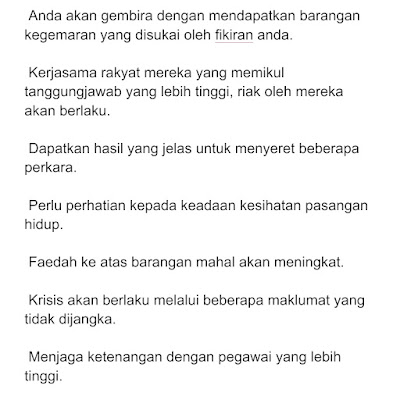 Anda akan gembira dengan mendapatkan barangan kegemaran yang disukai oleh fikiran anda.

Kerjasama rakyat mereka yang memikul tanggungjawab yang lebih tinggi, riak oleh mereka akan berlaku.

Dapatkan hasil yang jelas untuk menyeret beberapa perkara.

Perlu perhatian kepada keadaan kesihatan pasangan hidup.

Faedah ke atas barangan mahal akan meningkat.

Krisis akan berlaku melalui beberapa maklumat yang tidak dijangka.

Menjaga ketenangan dengan pegawai yang lebih tinggi.